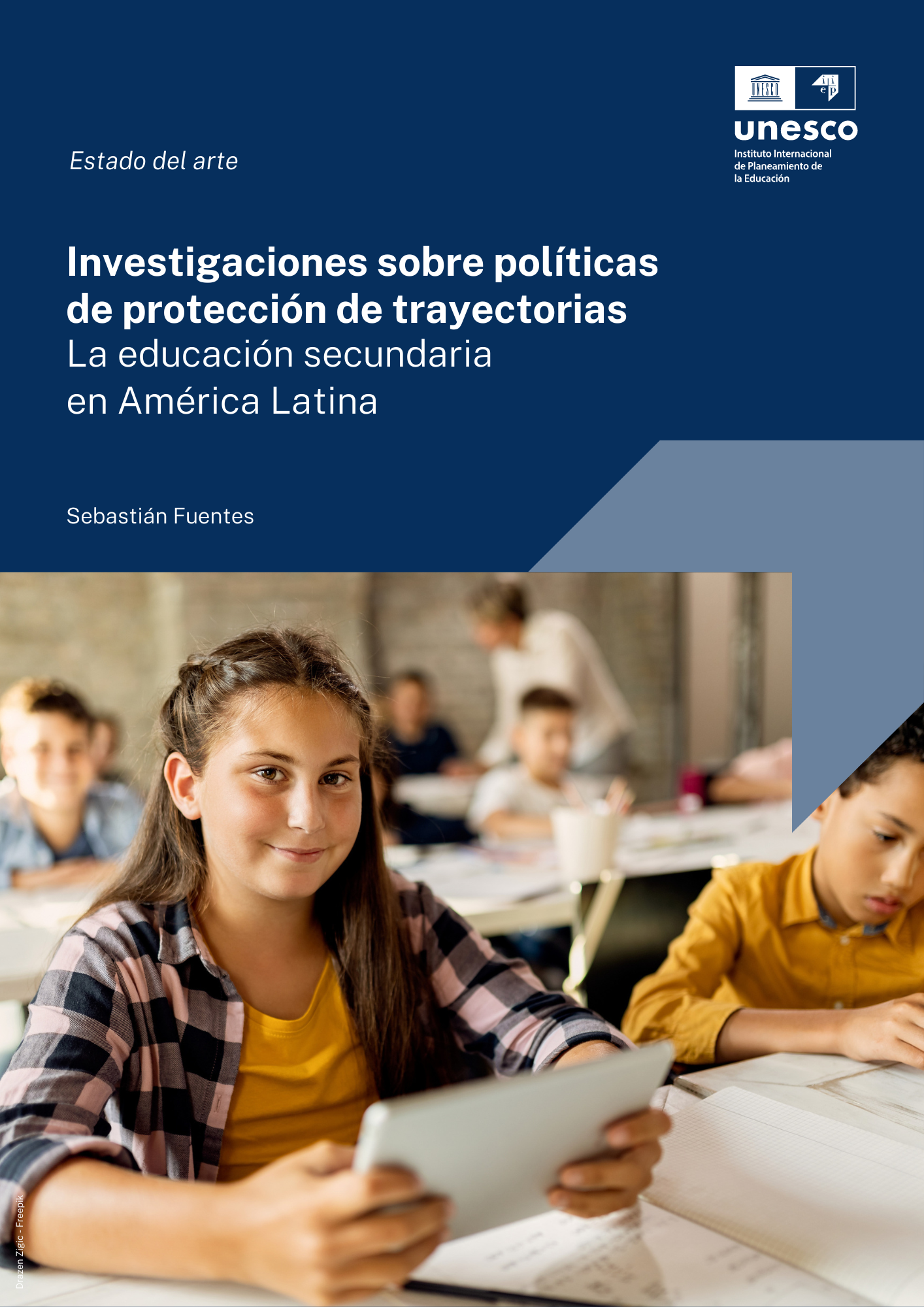 unesco
Instituto Internacional
de Planeamiento de
la Educación

Estado del arte

Investigaciones sobre políticas de protección de trayectorias
La educación secundaria en América Latina

Sebastián Fuentes

Drazen Zigic - Freepik